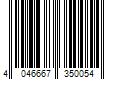 4 046667 350054